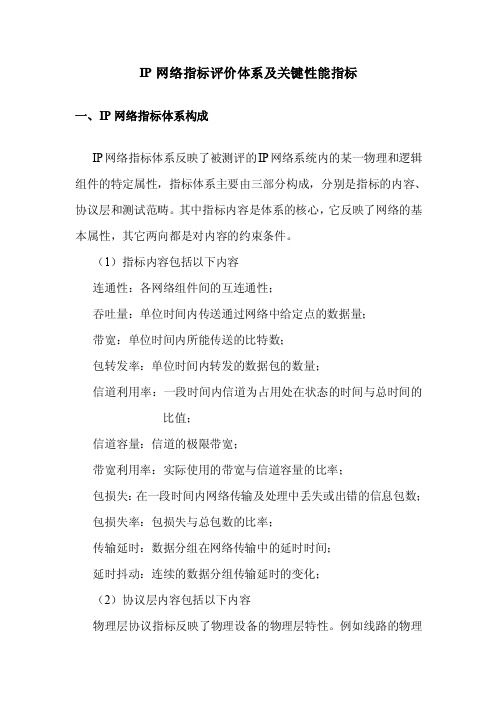 IP 网络指标评价体系及关键性能指标

一、IP 网络指标体系构成

IP 网络指标体系反映了被测评的 IP 网络系统内的某一物理和逻辑组件的特定属性，指标体系主要由三部分构成，分别是指标的内容、协议层和测试范畴。其中指标内容是体系的核心，它反映了网络的基本属性，其它两向都是对内容的约束条件。

（1）指标内容包括以下内容

连通性：各网络组件间的互连通性；

吞吐量：单位时间内传送通过网络中给定点的数据量；

带宽：单位时间内所能传送的比特数；

包转发率：单位时间内转发的数据包的数量；

信道利用率：一段时间内信道为占用处在状态的时间与总时间的比值；

信道容量：信道的极限带宽；

带宽利用率：实际使用的带宽与信道容量的比率；

包损失：在一段时间内网络传输及处理中丢失或出错的信息包数；

包损失率：包损失与总包数的比率；

传输延时：数据分组在网络传输中的延时时间；

延时抖动：连续的数据分组传输延时的变化；

（2）协议层内容包括以下内容

物理层协议指标反映了物理设备的物理层特性。例如线路的物理